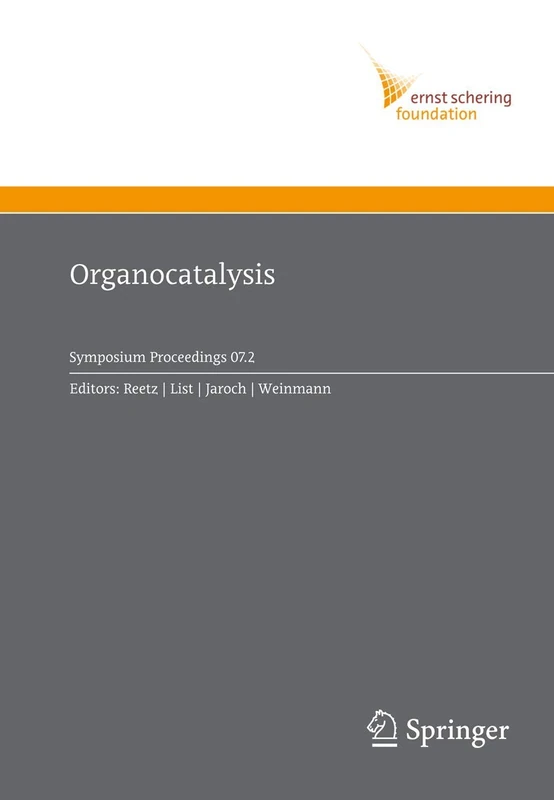 ernst schering
foundation

Organocatalysis

Symposium Proceedings 07.2

Editors: Reetz | List | Jaroch | Weinmann

Springer